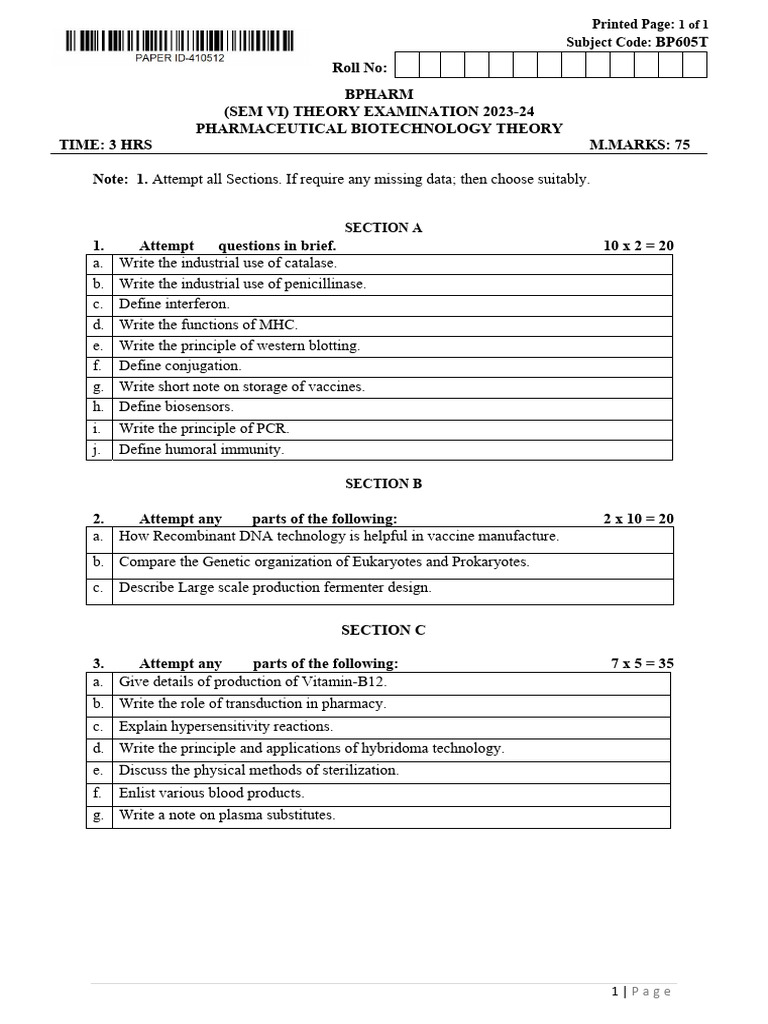 Printed Page: 1 of 1
Subject Code: BP605T

PAPER ID-410512

Roll No:

BPHARM
(SEM VI) THEORY EXAMINATION 2023-24
PHARMACEUTICAL BIOTECHNOLOGY THEORY

TIME: 3 HRS M.MARKS: 75

Note: 1. Attempt all Sections. If require any missing data; then choose suitably.

SECTION A

1. Attempt questions in brief. 10 x 2 = 20

| a. | Write the industrial use of catalase. |
|---|---|
| b. | Write the industrial use of penicillinase. |
| c. | Define interferon. |
| d. | Write the functions of MHC. |
| e. | Write the principle of western blotting. |
| f. | Define conjugation. |
| g. | Write short note on storage of vaccines. |
| h. | Define biosensors. |
| i. | Write the principle of PCR. |
| j. | Define humoral immunity. |

SECTION B

2. Attempt any parts of the following: 2 x 10 = 20

| a. | How Recombinant DNA technology is helpful in vaccine manufacture. |
|---|---|
| b. | Compare the Genetic organization of Eukaryotes and Prokaryotes. |
| c. | Describe Large scale production fermenter design. |

SECTION C

3. Attempt any parts of the following: 7 x 5 = 35

| a. | Give details of production of Vitamin-B12. |
|---|---|
| b. | Write the role of transduction in pharmacy. |
| c. | Explain hypersensitivity reactions. |
| d. | Write the principle and applications of hybridoma technology. |
| e. | Discuss the physical methods of sterilization. |
| f. | Enlist various blood products. |
| g. | Write a note on plasma substitutes. |

1 | Page